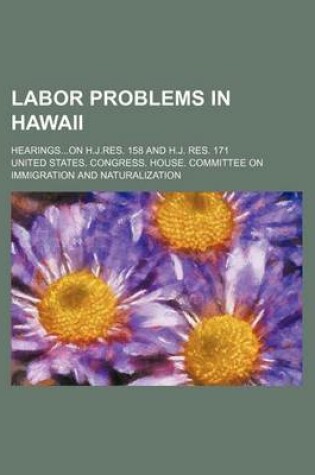 LABOR PROBLEMS IN HAWAII

HEARINGS...ON H.J.RES. 158 AND H.J. RES. 171

UNITED STATES. CONGRESS. HOUSE. COMMITTEE ON IMMIGRATION AND NATURALIZATION